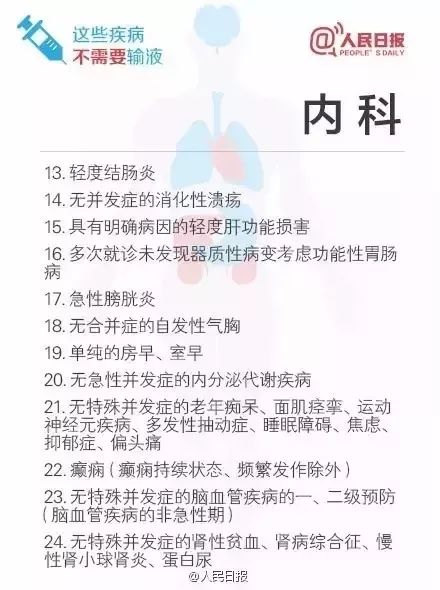 这些疾病
不需要输液

@人民日报
PEOPLE' S DAILY

内科

13. 轻度结肠炎

14. 无并发症的消化性溃疡

15. 具有明确病因的轻度肝功能损害

16. 多次就诊未发现器质性病变考虑功能性胃肠病

17. 急性膀胱炎

18. 无合并症的自发性气胸

19. 单纯的房早、室早

20. 无急性并发症的内分泌代谢疾病

21. 无特殊并发症的老年痴呆、面肌痉挛、运动神经元疾病、多发性抽动症、睡眠障碍、焦虑、抑郁症、偏头痛

22. 癫痫（癫痫持续状态、频繁发作除外）

23. 无特殊并发症的脑血管疾病的一、二级预防（脑血管疾病的非急性期）

24. 无特殊并发症的肾性贫血、肾病综合征、慢性肾小球肾炎、蛋白尿

@人民日报